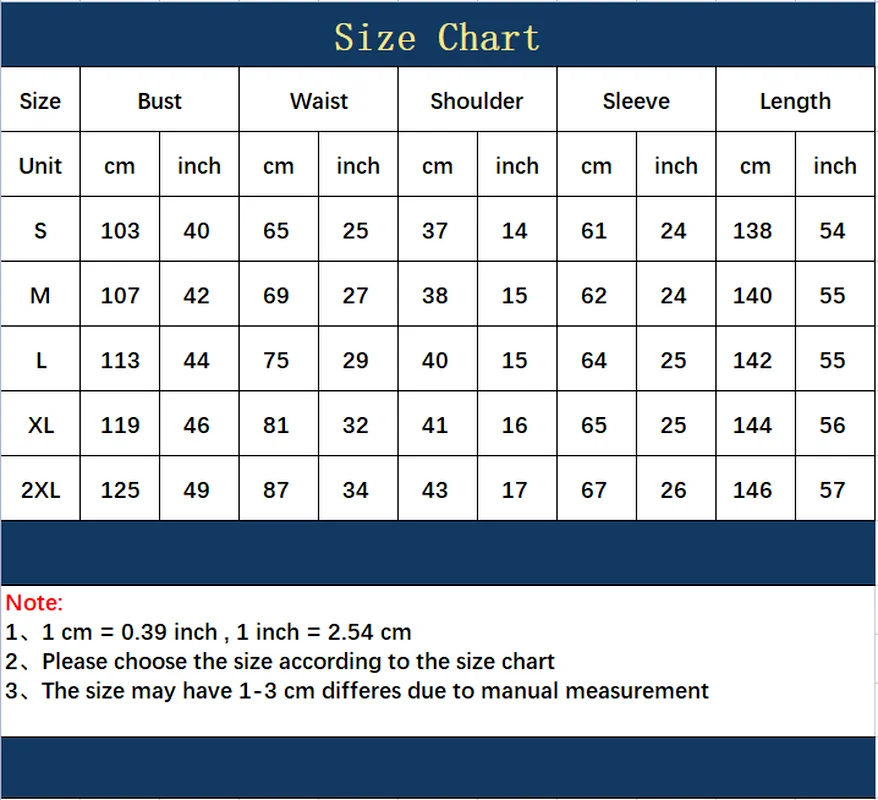 Size Chart

| Size | Bust | | Waist | | Shoulder | | Sleeve | | Length | |
|---|---|---|---|---|---|---|---|---|---|---|
| Unit | cm | inch | cm | inch | cm | inch | cm | inch | cm | inch |
| S | 103 | 40 | 65 | 25 | 37 | 14 | 61 | 24 | 138 | 54 |
| M | 107 | 42 | 69 | 27 | 38 | 15 | 62 | 24 | 140 | 55 |
| L | 113 | 44 | 75 | 29 | 40 | 15 | 64 | 25 | 142 | 55 |
| XL | 119 | 46 | 81 | 32 | 41 | 16 | 65 | 25 | 144 | 56 |
| 2XL | 125 | 49 | 87 | 34 | 43 | 17 | 67 | 26 | 146 | 57 |

Note:
1、1 cm = 0.39 inch , 1 inch = 2.54 cm
2、Please choose the size according to the size chart
3、The size may have 1-3 cm differes due to manual measurement